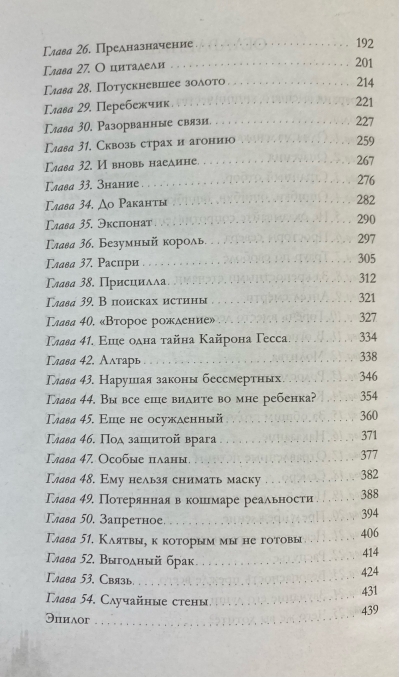 Глава 26. Предназначение 192
Глава 27. О цитадели 201
Глава 28. Потускневшее золото 214
Глава 29. Перебежчик 221
Глава 30. Разорванные связи 227
Глава 31. Сквозь страх и агонию 259
Глава 32. И вновь наедине 267
Глава 33. Знание 276
Глава 34. До Раканты 282
Глава 35. Экспонат 290
Глава 36. Безумный король 297
Глава 37. Распри 305
Глава 38. Присцилла 312
Глава 39. В поисках истины 321
Глава 40. «Второе рождение» 327
Глава 41. Еще одна тайна Кайрона Гесса 334
Глава 42. Алтарь 338
Глава 43. Нарушая законы бессмертных 346
Глава 44. Вы все еще видите во мне ребенка? 354
Глава 45. Еще не осужденный 360
Глава 46. Под защитой врага 371
Глава 47. Особые планы 377
Глава 48. Ему нельзя снимать маску 382
Глава 49. Потерянная в кошмаре реальности 388
Глава 50. Запретное 394
Глава 51. Клятвы, к которым мы не готовы 406
Глава 52. Выгодный брак 414
Глава 53. Связь 424
Глава 54. Случайные стены 431
Эпилог 439